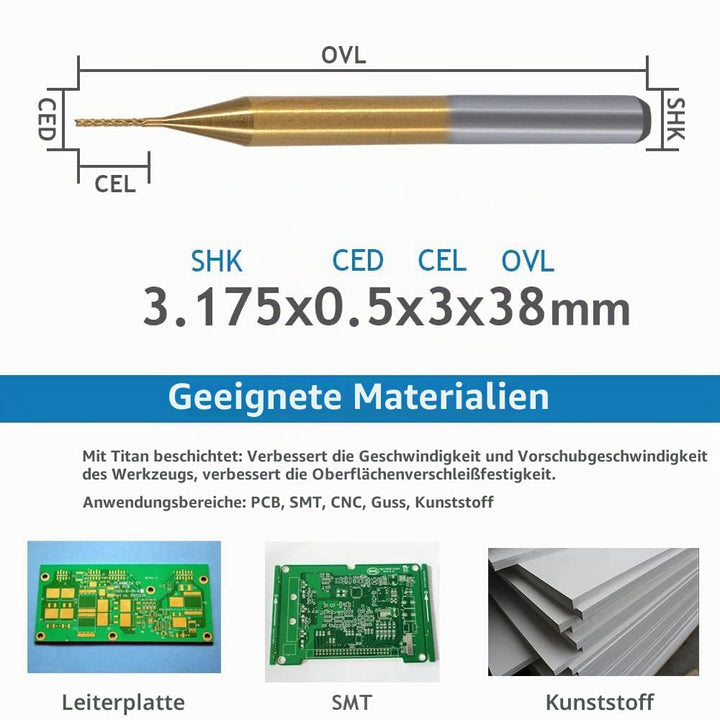 OVL

CED

SHK

CEL

SHK CED CEL OVL
3.175x0.5x3x38mm

Geeignete Materialien

Mit Titan beschichtet: Verbessert die Geschwindigkeit und Vorschubgeschwindigkeit des Werkzeugs, verbessert die Oberflächenverschleißfestigkeit.

Anwendungsbereiche: PCB, SMT, CNC, Guss, Kunststoff

Leiterplatte

SMT

Kunststoff